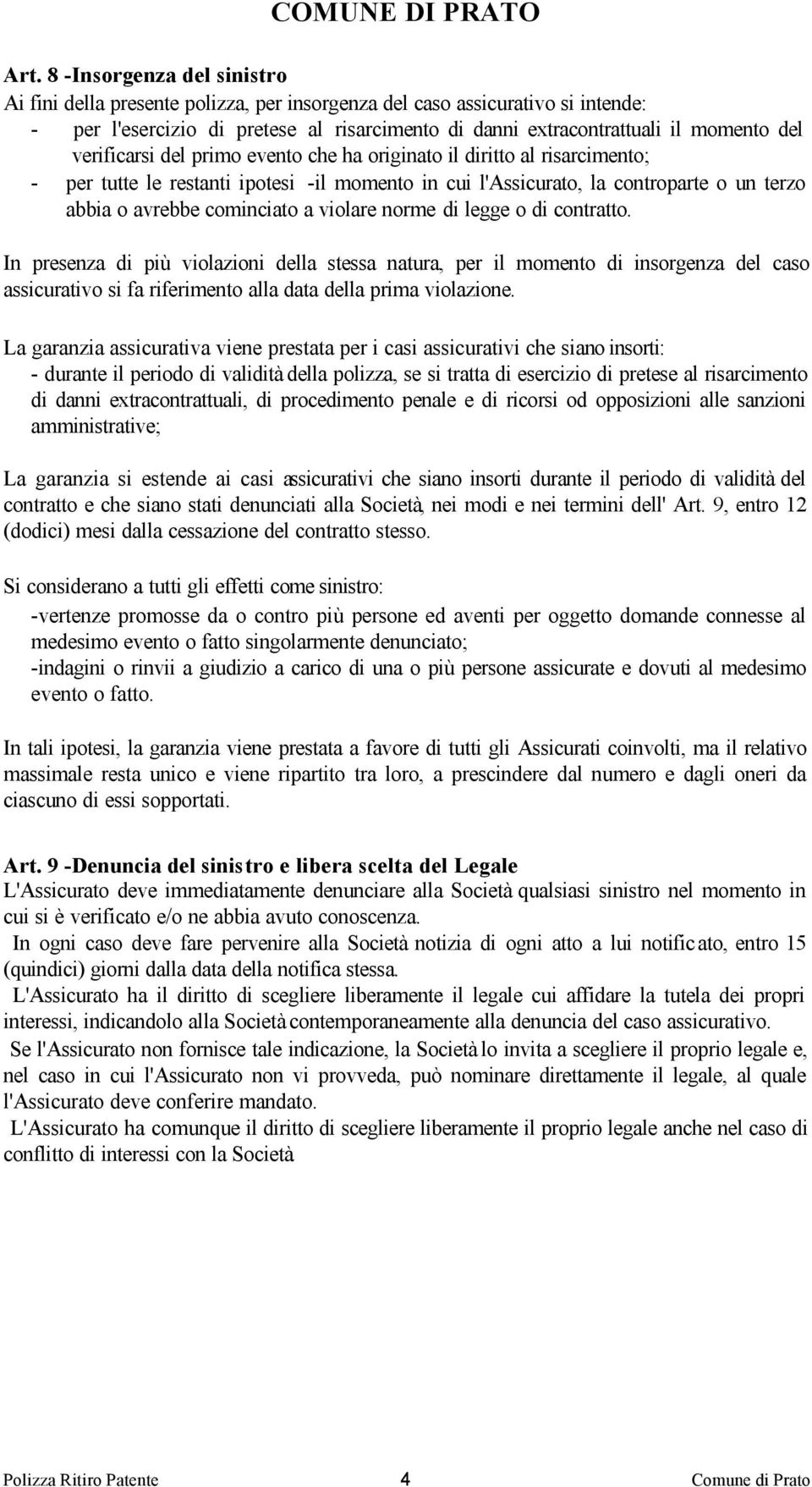 COMUNE DI PRATO

Art. 8 -Insorgenza del sinistro

Ai fini della presente polizza, per insorgenza del caso assicurativo si intende:
- per l'esercizio di pretese al risarcimento di danni extracontrattuali il momento del verificarsi del primo evento che ha originato il diritto al risarcimento;
- per tutte le restanti ipotesi -il momento in cui l'Assicurato, la controparte o un terzo abbia o avrebbe cominciato a violare norme di legge o di contratto.

In presenza di più violazioni della stessa natura, per il momento di insorgenza del caso assicurativo si fa riferimento alla data della prima violazione.

La garanzia assicurativa viene prestata per i casi assicurativi che siano insorti:
- durante il periodo di validità della polizza, se si tratta di esercizio di pretese al risarcimento di danni extracontrattuali, di procedimento penale e di ricorsi od opposizioni alle sanzioni amministrative;

La garanzia si estende ai casi assicurativi che siano insorti durante il periodo di validità del contratto e che siano stati denunciati alla Società, nei modi e nei termini dell' Art. 9, entro 12 (dodici) mesi dalla cessazione del contratto stesso.

Si considerano a tutti gli effetti come sinistro:
-vertenze promosse da o contro più persone ed aventi per oggetto domande connesse al medesimo evento o fatto singolarmente denunciato;
-indagini o rinvii a giudizio a carico di una o più persone assicurate e dovuti al medesimo evento o fatto.

In tali ipotesi, la garanzia viene prestata a favore di tutti gli Assicurati coinvolti, ma il relativo massimale resta unico e viene ripartito tra loro, a prescindere dal numero e dagli oneri da ciascuno di essi sopportati.

Art. 9 -Denuncia del sinistro e libera scelta del Legale

L'Assicurato deve immediatamente denunciare alla Società qualsiasi sinistro nel momento in cui si è verificato e/o ne abbia avuto conoscenza.
In ogni caso deve fare pervenire alla Società notizia di ogni atto a lui notificato, entro 15 (quindici) giorni dalla data della notifica stessa.
L'Assicurato ha il diritto di scegliere liberamente il legale cui affidare la tutela dei propri interessi, indicandolo alla Società contemporaneamente alla denuncia del caso assicurativo.
Se l'Assicurato non fornisce tale indicazione, la Società lo invita a scegliere il proprio legale e, nel caso in cui l'Assicurato non vi provveda, può nominare direttamente il legale, al quale l'Assicurato deve conferire mandato.
L'Assicurato ha comunque il diritto di scegliere liberamente il proprio legale anche nel caso di conflitto di interessi con la Società

Polizza Ritiro Patente 4 Comune di Prato